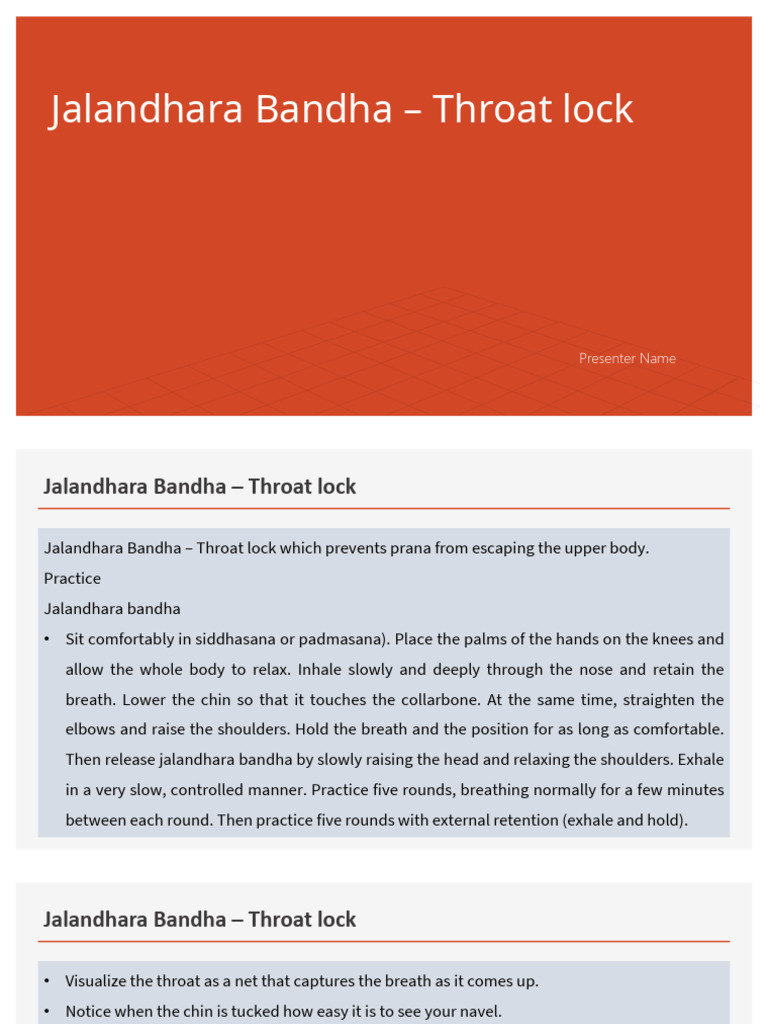 Jalandhara Bandha – Throat lock

Presenter Name

Jalandhara Bandha – Throat lock

Jalandhara Bandha – Throat lock which prevents prana from escaping the upper body.

Practice

Jalandhara bandha

• Sit comfortably in siddhasana or padmasana). Place the palms of the hands on the knees and allow the whole body to relax. Inhale slowly and deeply through the nose and retain the breath. Lower the chin so that it touches the collarbone. At the same time, straighten the elbows and raise the shoulders. Hold the breath and the position for as long as comfortable. Then release jalandhara bandha by slowly raising the head and relaxing the shoulders. Exhale in a very slow, controlled manner. Practice five rounds, breathing normally for a few minutes between each round. Then practice five rounds with external retention (exhale and hold).

Jalandhara Bandha – Throat lock

• Visualize the throat as a net that captures the breath as it comes up.

• Notice when the chin is tucked how easy it is to see your navel.